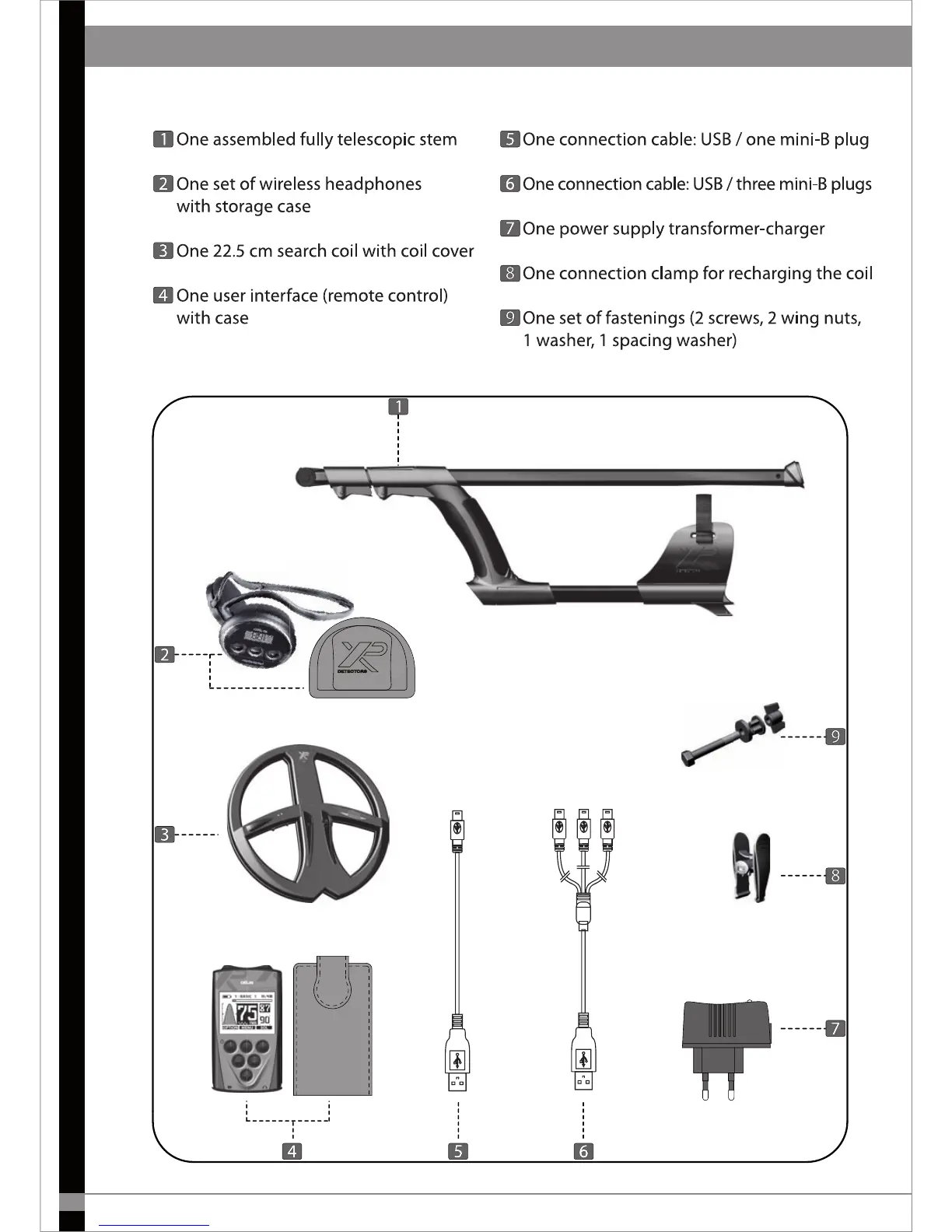 1 One assembled fully telescopic stem

2 One set of wireless headphones with storage case

3 One 22.5 cm search coil with coil cover

4 One user interface (remote control) with case

5 One connection cable: USB / one mini-B plug

6 One connection cable: USB / three mini-B plugs

7 One power supply transformer-charger

8 One connection clamp for recharging the coil

9 One set of fastenings (2 screws, 2 wing nuts, 1 washer, 1 spacing washer)

1

2

XP DETECTORS

9

3

8

75 87 90

7

4

5

6